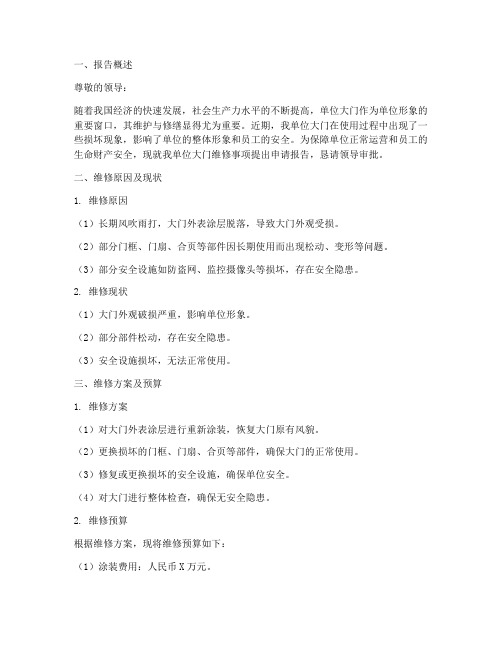 一、报告概述

尊敬的领导：

随着我国经济的快速发展，社会生产力水平的不断提高，单位大门作为单位形象的重要窗口，其维护与修缮显得尤为重要。近期，我单位大门在使用过程中出现了一些损坏现象，影响了单位的整体形象和员工的安全。为保障单位正常运营和员工的生命财产安全，现就我单位大门维修事项提出申请报告，恳请领导审批。

二、维修原因及现状

1. 维修原因

（1）长期风吹雨打，大门外表涂层脱落，导致大门外观受损。

（2）部分门框、门扇、合页等部件因长期使用而出现松动、变形等问题。

（3）部分安全设施如防盗网、监控摄像头等损坏，存在安全隐患。

2. 维修现状

（1）大门外观破损严重，影响单位形象。

（2）部分部件松动，存在安全隐患。

（3）安全设施损坏，无法正常使用。

三、维修方案及预算

1. 维修方案

（1）对大门外表涂层进行重新涂装，恢复大门原有风貌。

（2）更换损坏的门框、门扇、合页等部件，确保大门的正常使用。

（3）修复或更换损坏的安全设施，确保单位安全。

（4）对大门进行整体检查，确保无安全隐患。

2. 维修预算

根据维修方案，现将维修预算如下：

（1）涂装费用：人民币 X 万元。